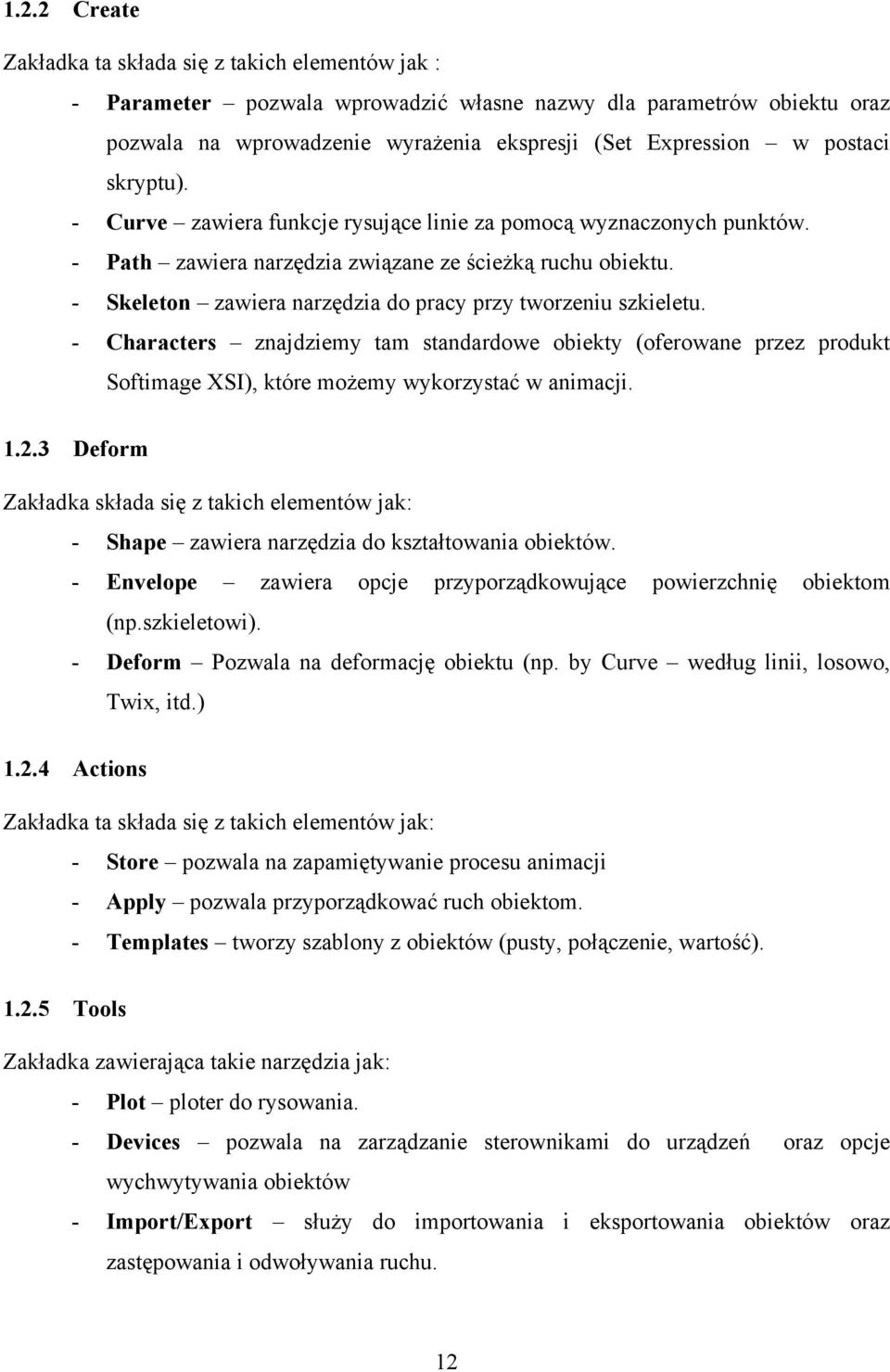 1.2.2 Create

Zakładka ta składa się z takich elementów jak :

- Parameter – pozwala wprowadzić własne nazwy dla parametrów obiektu oraz pozwala na wprowadzenie wyrażenia ekspresji (Set Expression – w postaci skryptu).
- Curve – zawiera funkcje rysujące linie za pomocą wyznaczonych punktów.
- Path – zawiera narzędzia związane ze ścieżką ruchu obiektu.
- Skeleton – zawiera narzędzia do pracy przy tworzeniu szkieletu.
- Characters – znajdziemy tam standardowe obiekty (oferowane przez produkt Softimage XSI), które możemy wykorzystać w animacji.

1.2.3 Deform

Zakładka składa się z takich elementów jak:

- Shape – zawiera narzędzia do kształtowania obiektów.
- Envelope – zawiera opcje przyporządkowujące powierzchnię obiektom (np.szkieletowi).
- Deform – Pozwala na deformację obiektu (np. by Curve – według linii, losowo, Twix, itd.)

1.2.4 Actions

Zakładka ta składa się z takich elementów jak:

- Store – pozwala na zapamiętywanie procesu animacji
- Apply – pozwala przyporządkować ruch obiektom.
- Templates – tworzy szablony z obiektów (pusty, połączenie, wartość).

1.2.5 Tools

Zakładka zawierająca takie narzędzia jak:

- Plot – ploter do rysowania.
- Devices – pozwala na zarządzanie sterownikami do urządzeń oraz opcje wychwytywania obiektów
- Import/Export – służy do importowania i eksportowania obiektów oraz zastępowania i odwoływania ruchu.

12